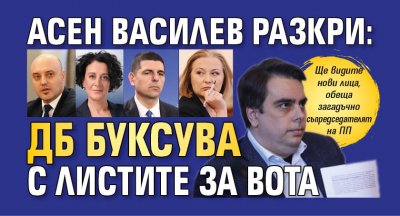 АСЕН ВАСИЛЕВ РАЗКРИ:

ДБ БУКСУВА С ЛИСТИТЕ ЗА ВОТА

Ще видите нови лица, обеща загадъчно съпредседателят на ПП